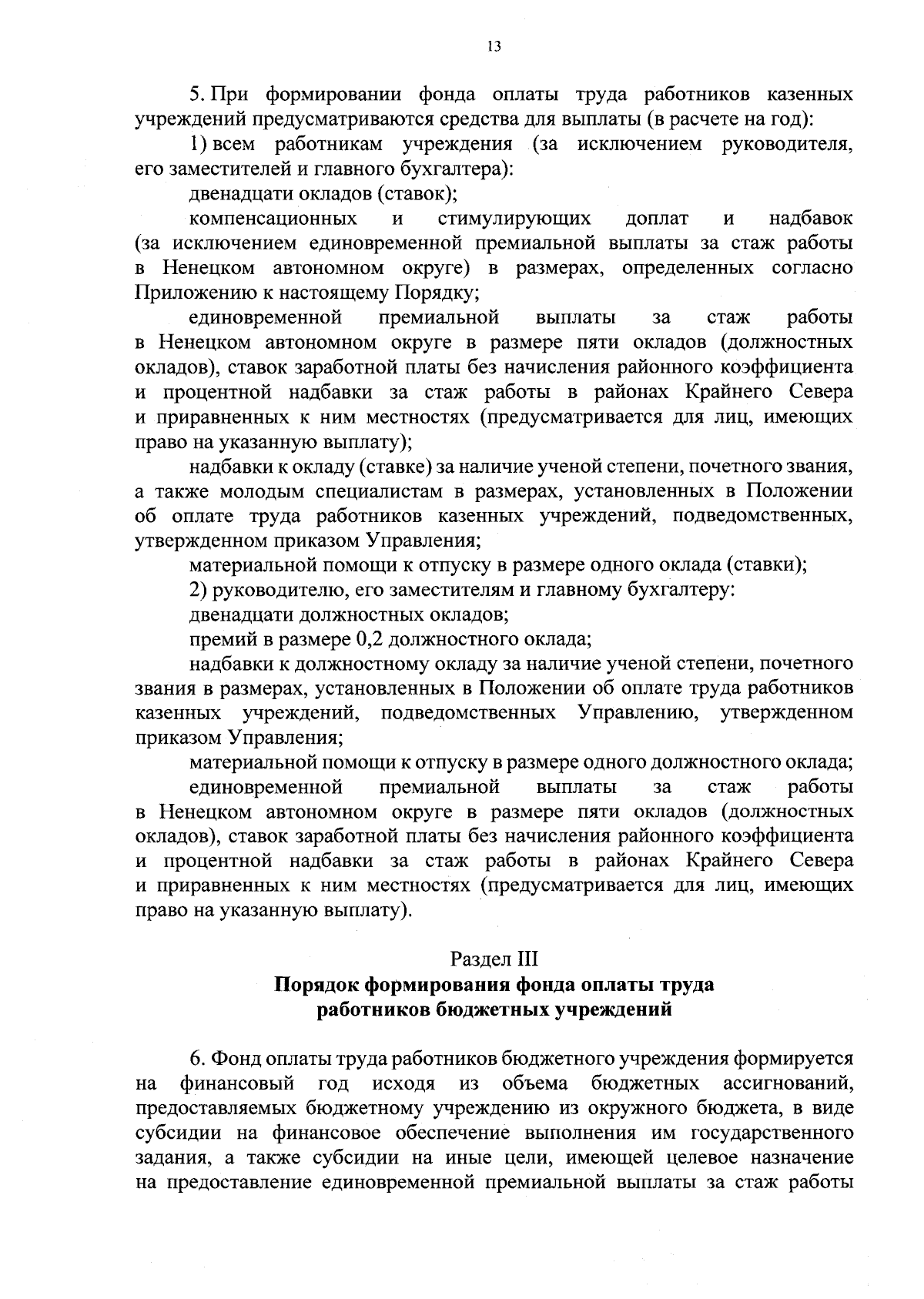 13

5. При формировании фонда оплаты труда работников казенных учреждений предусматриваются средства для выплаты (в расчете на год):

1) всем работникам учреждения (за исключением руководителя, его заместителей и главного бухгалтера):

двенадцати окладов (ставок);

компенсационных и стимулирующих доплат и надбавок (за исключением единовременной премиальной выплаты за стаж работы в Ненецком автономном округе) в размерах, определенных согласно Приложению к настоящему Порядку;

единовременной премиальной выплаты за стаж работы в Ненецком автономном округе в размере пяти окладов (должностных окладов), ставок заработной платы без начисления районного коэффициента и процентной надбавки за стаж работы в районах Крайнего Севера и приравненных к ним местностях (предусматривается для лиц, имеющих право на указанную выплату);

надбавки к окладу (ставке) за наличие ученой степени, почетного звания, а также молодым специалистам в размерах, установленных в Положении об оплате труда работников казенных учреждений, подведомственных, утвержденном приказом Управления;

материальной помощи к отпуску в размере одного оклада (ставки);

2) руководителю, его заместителям и главному бухгалтеру:

двенадцати должностных окладов;

премий в размере 0,2 должностного оклада;

надбавки к должностному окладу за наличие ученой степени, почетного звания в размерах, установленных в Положении об оплате труда работников казенных учреждений, подведомственных Управлению, утвержденном приказом Управления;

материальной помощи к отпуску в размере одного должностного оклада;

единовременной премиальной выплаты за стаж работы в Ненецком автономном округе в размере пяти окладов (должностных окладов), ставок заработной платы без начисления районного коэффициента и процентной надбавки за стаж работы в районах Крайнего Севера и приравненных к ним местностях (предусматривается для лиц, имеющих право на указанную выплату).

Раздел III
Порядок формирования фонда оплаты труда
работников бюджетных учреждений

6. Фонд оплаты труда работников бюджетного учреждения формируется на финансовый год исходя из объема бюджетных ассигнований, предоставляемых бюджетному учреждению из окружного бюджета, в виде субсидии на финансовое обеспечение выполнения им государственного задания, а также субсидии на иные цели, имеющей целевое назначение на предоставление единовременной премиальной выплаты за стаж работы